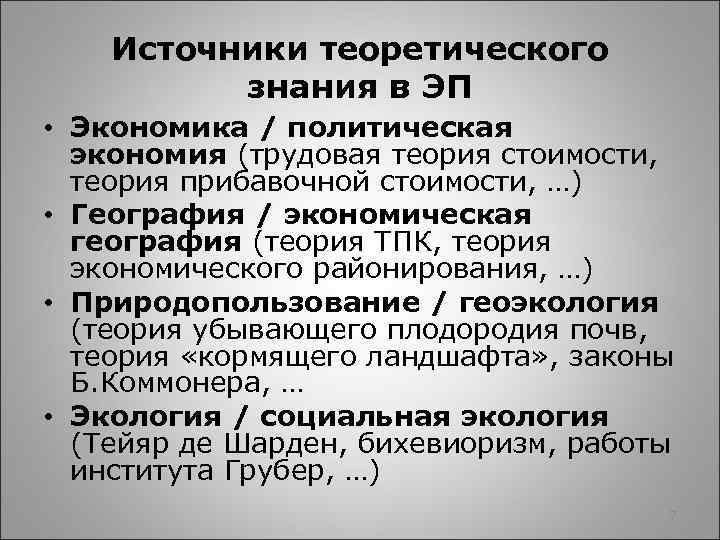 Источники теоретического знания в ЭП

• Экономика / политическая экономия (трудовая теория стоимости, теория прибавочной стоимости, …)
• География / экономическая география (теория ТПК, теория экономического районирования, …)
• Природопользование / геоэкология (теория убывающего плодородия почв, теория «кормящего ландшафта», законы Б.Коммонера, …
• Экология / социальная экология (Тейяр де Шарден, бихевиоризм, работы института Грубер, …)

7